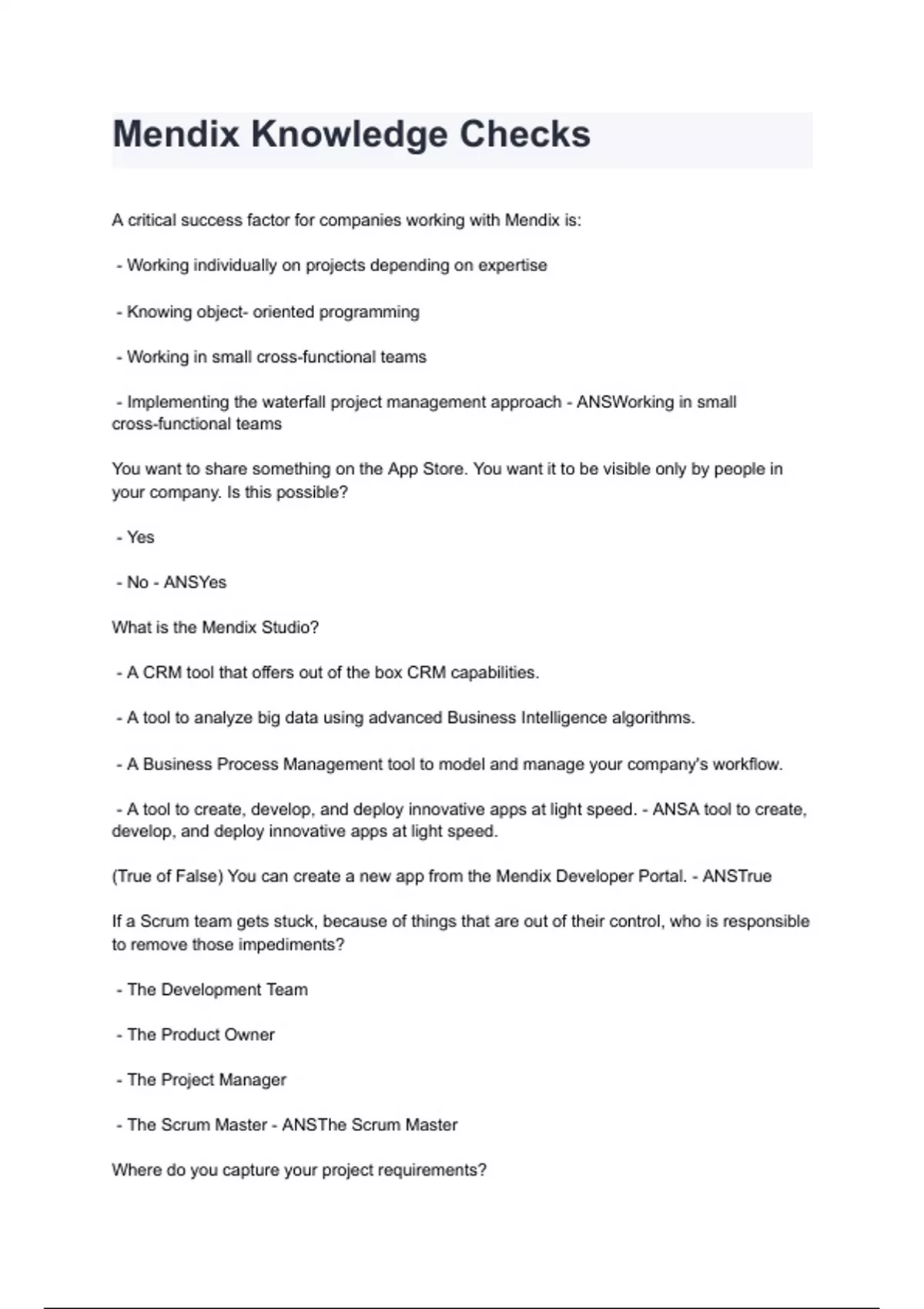 Mendix Knowledge Checks

A critical success factor for companies working with Mendix is:

- Working individually on projects depending on expertise

- Knowing object- oriented programming

- Working in small cross-functional teams

- Implementing the waterfall project management approach - ANSWorking in small cross-functional teams

You want to share something on the App Store. You want it to be visible only by people in your company. Is this possible?

- Yes

- No - ANSYes

What is the Mendix Studio?

- A CRM tool that offers out of the box CRM capabilities.

- A tool to analyze big data using advanced Business Intelligence algorithms.

- A Business Process Management tool to model and manage your company's workflow.

- A tool to create, develop, and deploy innovative apps at light speed. - ANSA tool to create, develop, and deploy innovative apps at light speed.

(True of False) You can create a new app from the Mendix Developer Portal. - ANSTrue

If a Scrum team gets stuck, because of things that are out of their control, who is responsible to remove those impediments?

- The Development Team

- The Product Owner

- The Project Manager

- The Scrum Master - ANSThe Scrum Master

Where do you capture your project requirements?